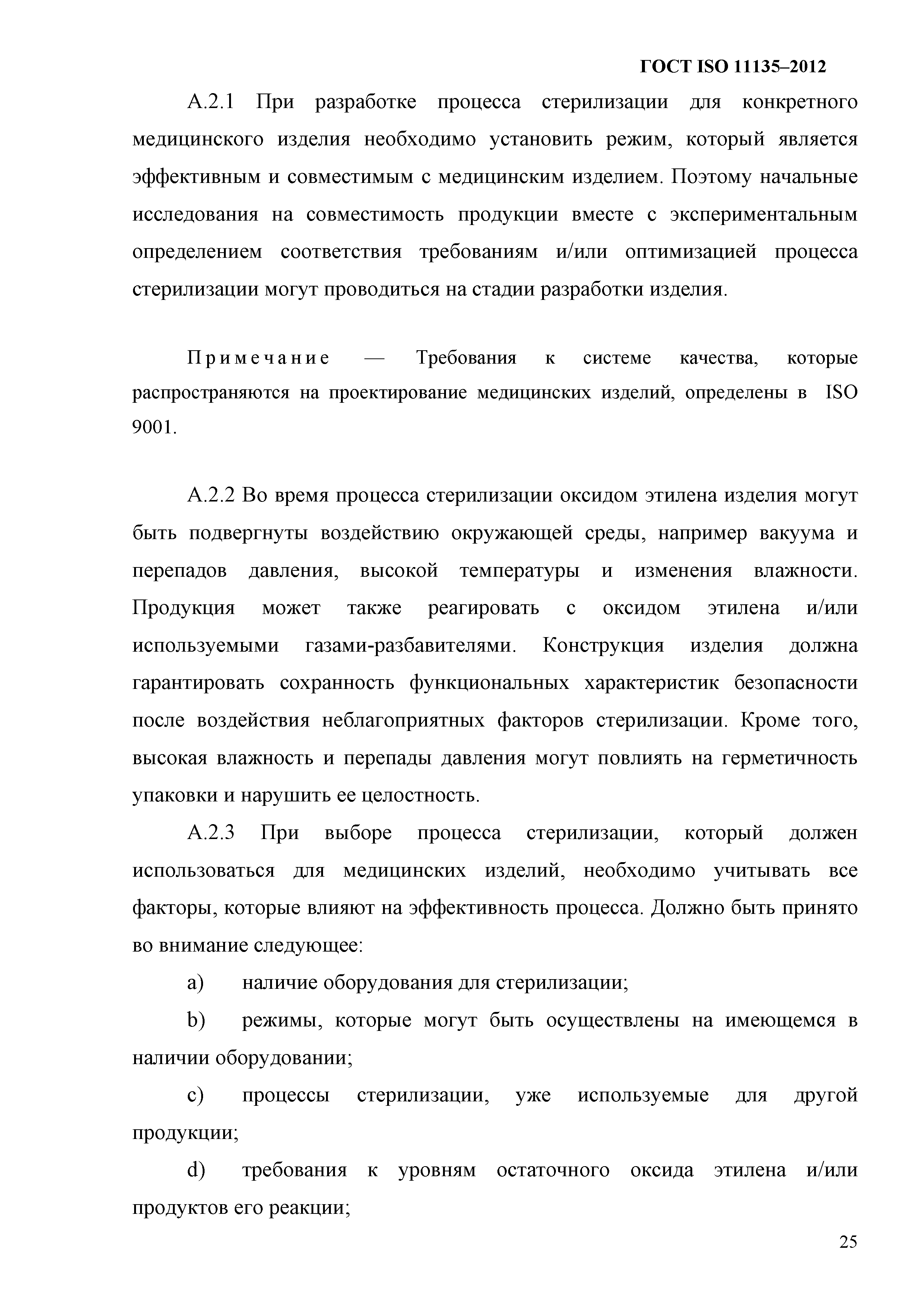 ГОСТ ISO 11135–2012

А.2.1 При разработке процесса стерилизации для конкретного медицинского изделия необходимо установить режим, который является эффективным и совместимым с медицинским изделием. Поэтому начальные исследования на совместимость продукции вместе с экспериментальным определением соответствия требованиям и/или оптимизацией процесса стерилизации могут проводиться на стадии разработки изделия.

Примечание — Требования к системе качества, которые распространяются на проектирование медицинских изделий, определены в ISO 9001.

А.2.2 Во время процесса стерилизации оксидом этилена изделия могут быть подвергнуты воздействию окружающей среды, например вакуума и перепадов давления, высокой температуры и изменения влажности. Продукция может также реагировать с оксидом этилена и/или используемыми газами-разбавителями. Конструкция изделия должна гарантировать сохранность функциональных характеристик безопасности после воздействия неблагоприятных факторов стерилизации. Кроме того, высокая влажность и перепады давления могут повлиять на герметичность упаковки и нарушить ее целостность.

А.2.3 При выборе процесса стерилизации, который должен использоваться для медицинских изделий, необходимо учитывать все факторы, которые влияют на эффективность процесса. Должно быть принято во внимание следующее:

a) наличие оборудования для стерилизации;

b) режимы, которые могут быть осуществлены на имеющемся в наличии оборудовании;

c) процессы стерилизации, уже используемые для другой продукции;

d) требования к уровням остаточного оксида этилена и/или продуктов его реакции;

25